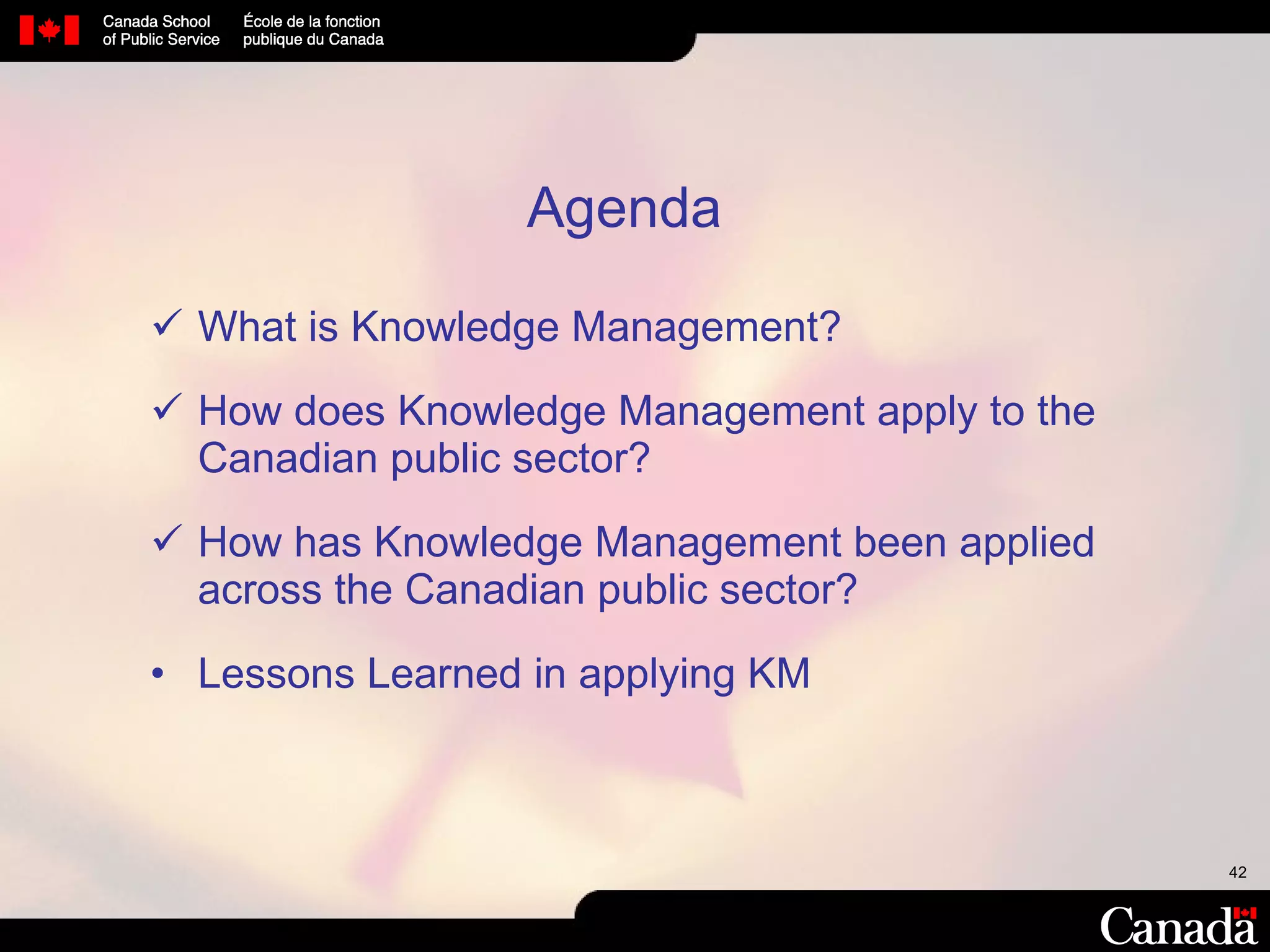 Canada School of Public Service

École de la fonction publique du Canada

Agenda

✓ What is Knowledge Management?

✓ How does Knowledge Management apply to the Canadian public sector?

✓ How has Knowledge Management been applied across the Canadian public sector?

• Lessons Learned in applying KM

42

Canada